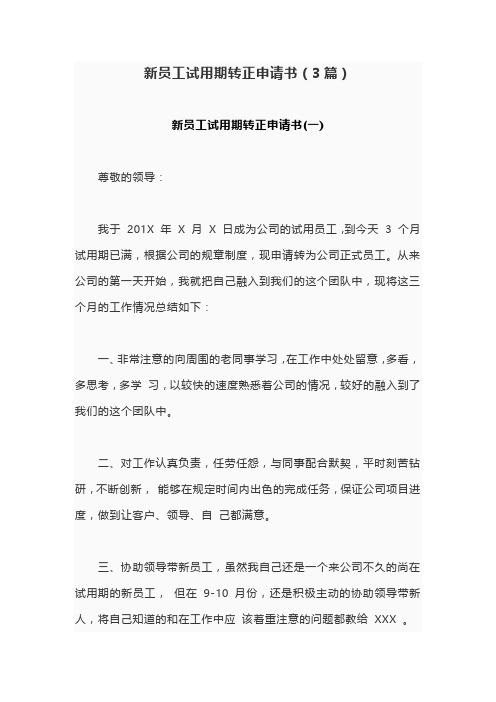 新员工试用期转正申请书（3篇）

新员工试用期转正申请书(一)

尊敬的领导：

我于 201X 年 X 月 X 日成为公司的试用员工，到今天 3 个月试用期已满，根据公司的规章制度，现申请转为公司正式员工。从来公司的第一天开始，我就把自己融入到我们的这个团队中，现将这三个月的工作情况总结如下：

一、非常注意的向周围的老同事学习，在工作中处处留意，多看，多思考，多学 习，以较快的速度熟悉着公司的情况，较好的融入到了我们的这个团队中。

二、对工作认真负责，任劳任怨，与同事配合默契，平时刻苦钻研，不断创新， 能够在规定时间内出色的完成任务，保证公司项目进度，做到让客户、领导、自 己都满意。

三、协助领导带新员工，虽然我自己还是一个来公司不久的尚在试用期的新员工， 但在 9-10 月份，还是积极主动的协助领导带新人，将自己知道的和在工作中应 该着重注意的问题都教给 XXX 。